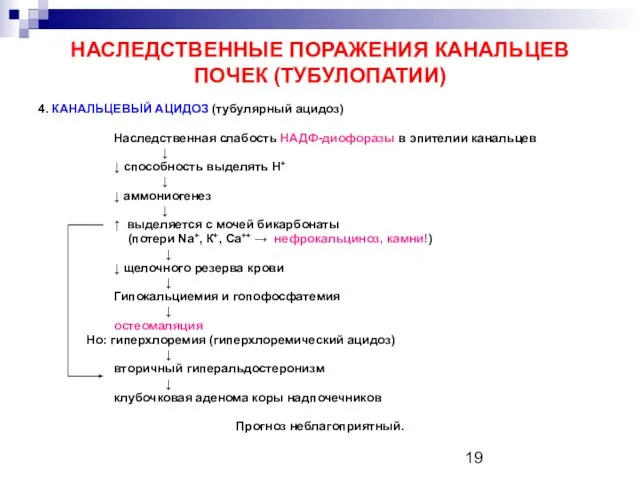 НАСЛЕДСТВЕННЫЕ ПОРАЖЕНИЯ КАНАЛЬЦЕВ ПОЧЕК (ТУБУЛОПАТИИ)

4. КАНАЛЬЦЕВЫЙ АЦИДОЗ (тубулярный ацидоз)

Наследственная слабость НАДФ-диофоразы в эпителии канальцев
↓
↓ способность выделять $H^+$
↓
↓ аммониогенез
↓
↑ выделяется с мочей бикарбонаты
(потери $Na^+$, $K^+$, $Ca^{++}$ → нефрокальциноз, камни!)
↓
↓ щелочного резерва крови
↓
Гипокальциемия и гопофосфатемия
↓
остеомаляция
Но: гиперхлоремия (гиперхлоремический ацидоз)
↓
вторичный гиперальдостеронизм
↓
клубочковая аденома коры надпочечников

Прогноз неблагоприятный.

19